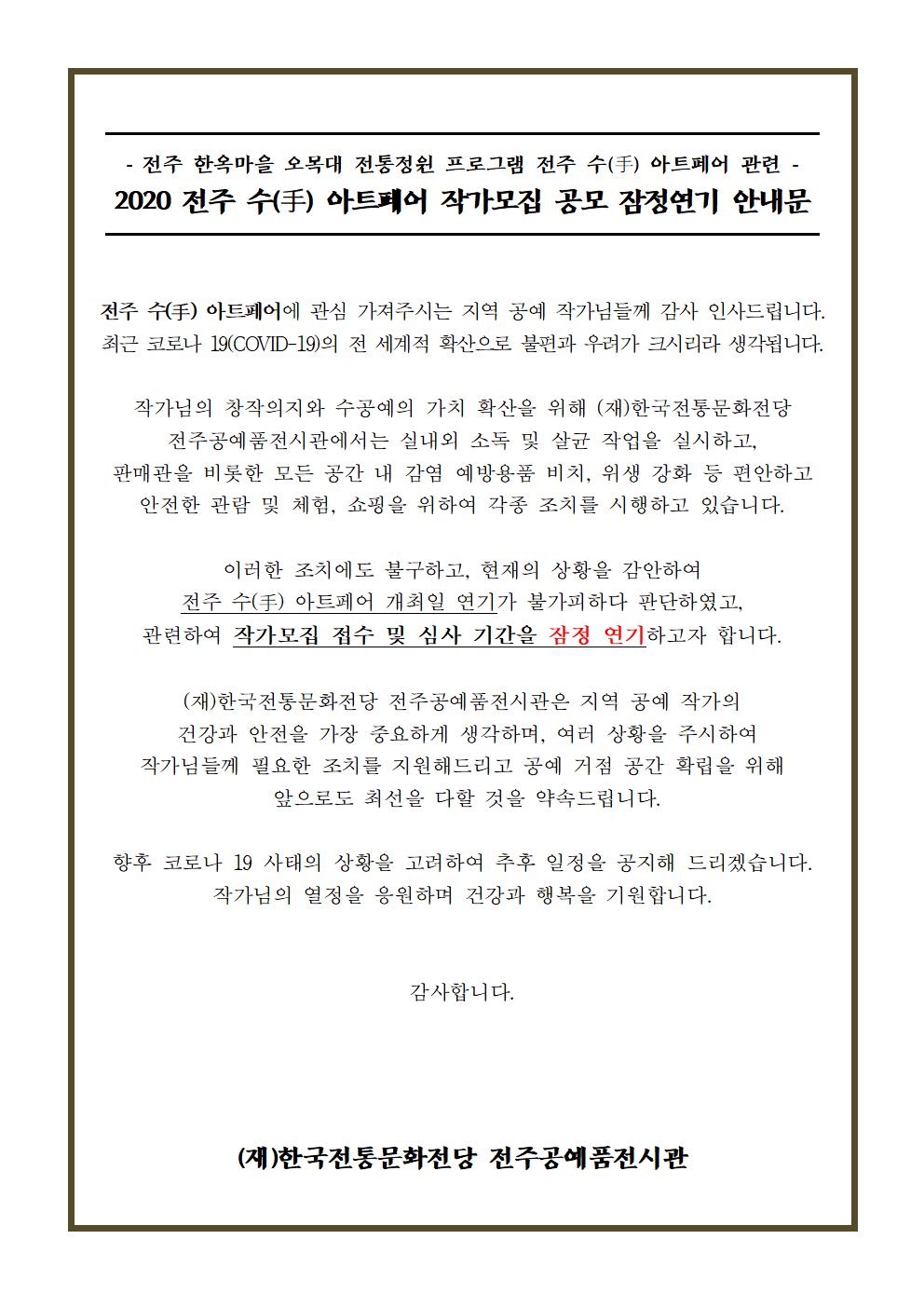 - 전주 한옥마을 오목대 전통정원 프로그램 전주 수(手) 아트페어 관련 -
2020 전주 수(手) 아트페어 작가모집 공모 잠정연기 안내문

전주 수(手) 아트페어에 관심 가져주시는 지역 공예 작가님들께 감사 인사드립니다. 최근 코로나 19(COVID-19)의 전 세계적 확산으로 불편과 우려가 크시리라 생각됩니다.

작가님의 창작의지와 수공예의 가치 확산을 위해 (재)한국전통문화전당 전주공예품전시관에서는 실내외 소독 및 살균 작업을 실시하고, 판매관을 비롯한 모든 공간 내 감염 예방용품 비치, 위생 강화 등 편안하고 안전한 관람 및 체험, 쇼핑을 위하여 각종 조치를 시행하고 있습니다.

이러한 조치에도 불구하고, 현재의 상황을 감안하여 전주 수(手) 아트페어 개최일 연기가 불가피하다 판단하였고, 관련하여 작가모집 접수 및 심사 기간을 잠정 연기하고자 합니다.

(재)한국전통문화전당 전주공예품전시관은 지역 공예 작가의 건강과 안전을 가장 중요하게 생각하며, 여러 상황을 주시하여 작가님들께 필요한 조치를 지원해드리고 공예 거점 공간 확립을 위해 앞으로도 최선을 다할 것을 약속드립니다.

향후 코로나 19 사태의 상황을 고려하여 추후 일정을 공지해 드리겠습니다. 작가님의 열정을 응원하며 건강과 행복을 기원합니다.

감사합니다.

(재)한국전통문화전당 전주공예품전시관